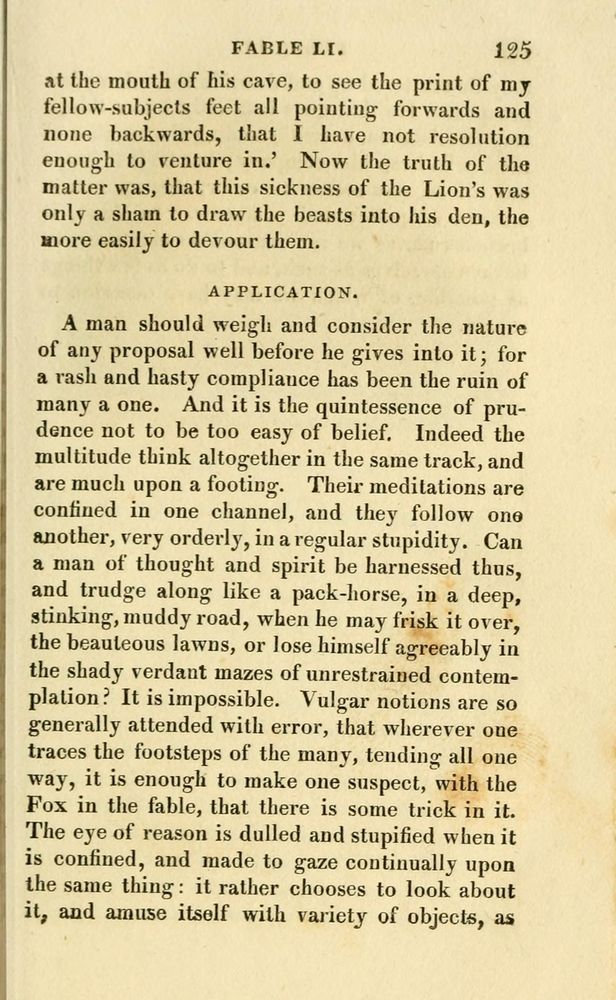 FABLE LI. 125

at the mouth of his cave, to see the print of my fellow-subjects feet all pointing forwards and none backwards, that I have not resolution enough to venture in.' Now the truth of the matter was, that this sickness of the Lion's was only a sham to draw the beasts into his den, the more easily to devour them.

APPLICATION.

A man should weigh and consider the nature of any proposal well before he gives into it; for a rash and hasty compliance has been the ruin of many a one. And it is the quintessence of prudence not to be too easy of belief. Indeed the multitude think altogether in the same track, and are much upon a footing. Their meditations are confined in one channel, and they follow one another, very orderly, in a regular stupidity. Can a man of thought and spirit be harnessed thus, and trudge along like a pack-horse, in a deep, stinking, muddy road, when he may frisk it over, the beauteous lawns, or lose himself agreeably in the shady verdant mazes of unrestrained contemplation? It is impossible. Vulgar notions are so generally attended with error, that wherever one traces the footsteps of the many, tending all one way, it is enough to make one suspect, with the Fox in the fable, that there is some trick in it. The eye of reason is dulled and stupified when it is confined, and made to gaze continually upon the same thing: it rather chooses to look about it, and amuse itself with variety of objects, as